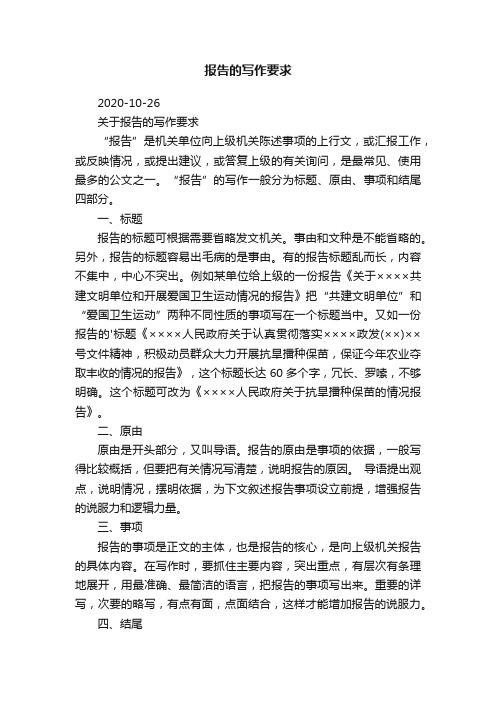 报告的写作要求

2020-10-26

关于报告的写作要求

“报告”是机关单位向上级机关陈述事项的上行文，或汇报工作，或反映情况，或提出建议，或答复上级的有关询问，是最常见、使用最多的公文之一。“报告”的写作一般分为标题、原由、事项和结尾四部分。

一、标题

报告的标题可根据需要省略发文机关。事由和文种是不能省略的。另外，报告的标题容易出毛病的是事由。有的报告标题乱而长，内容不集中，中心不突出。例如某单位给上级的一份报告《关于××××共建文明单位和开展爱国卫生运动情况的报告》把“共建文明单位”和“爱国卫生运动”两种不同性质的事项写在一个标题当中。又如一份报告的'标题《××××人民政府关于认真贯彻落实××××政发(××)××号文件精神，积极动员群众大力开展抗旱播种保苗，保证今年农业夺取丰收的情况的报告》，这个标题长达 60 多个字，冗长、罗嗦，不够明确。这个标题可改为《××××人民政府关于抗旱播种保苗的情况报告》。

二、原由

原由是开头部分，又叫导语。报告的原由是事项的依据，一般写得比较概括，但要把有关情况写清楚，说明报告的原因。 导语提出观点，说明情况，摆明依据，为下文叙述报告事项设立前提，增强报告的说服力和逻辑力量。

三、事项

报告的事项是正文的主体，也是报告的核心，是向上级机关报告的具体内容。在写作时，要抓住主要内容，突出重点，有层次有条理地展开，用最准确、最简洁的语言，把报告的事项写出来。重要的详写，次要的略写，有点有面，点面结合，这样才能增加报告的说服力。

四、结尾